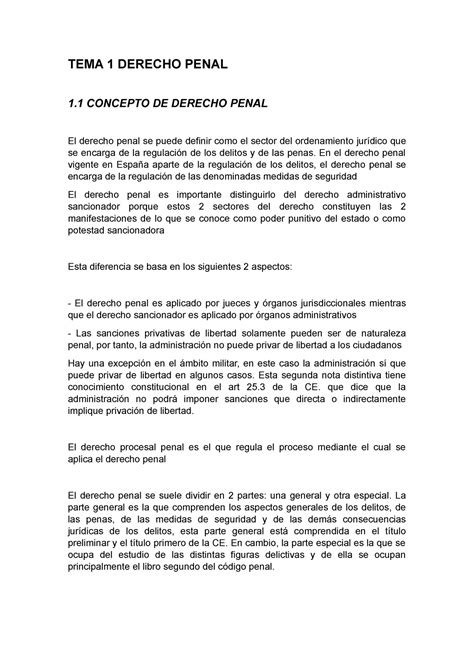 TEMA 1 DERECHO PENAL

1.1 CONCEPTO DE DERECHO PENAL

El derecho penal se puede definir como el sector del ordenamiento jurídico que se encarga de la regulación de los delitos y de las penas. En el derecho penal vigente en España aparte de la regulación de los delitos, el derecho penal se encarga de la regulación de las denominadas medidas de seguridad

El derecho penal es importante distinguirlo del derecho administrativo sancionador porque estos 2 sectores del derecho constituyen las 2 manifestaciones de lo que se conoce como poder punitivo del estado o como potestad sancionadora

Esta diferencia se basa en los siguientes 2 aspectos:

- El derecho penal es aplicado por jueces y órganos jurisdiccionales mientras que el derecho sancionador es aplicado por órganos administrativos

- Las sanciones privativas de libertad solamente pueden ser de naturaleza penal, por tanto, la administración no puede privar de libertad a los ciudadanos

Hay una excepción en el ámbito militar, en este caso la administración sí que puede privar de libertad en algunos casos. Esta segunda nota distintiva tiene conocimiento constitucional en el art 25.3 de la CE. que dice que la administración no podrá imponer sanciones que directa o indirectamente implique privación de libertad.

El derecho procesal penal es el que regula el proceso mediante el cual se aplica el derecho penal

El derecho penal se suele dividir en 2 partes: una general y otra especial. La parte general es la que comprenden los aspectos generales de los delitos, de las penas, de las medidas de seguridad y de las demás consecuencias jurídicas de los delitos, esta parte general está comprendida en el título preliminar y el título primero de la CE. En cambio, la parte especial es la que se ocupa del estudio de las distintas figuras delictivas y de ella se ocupan principalmente el libro segundo del código penal.